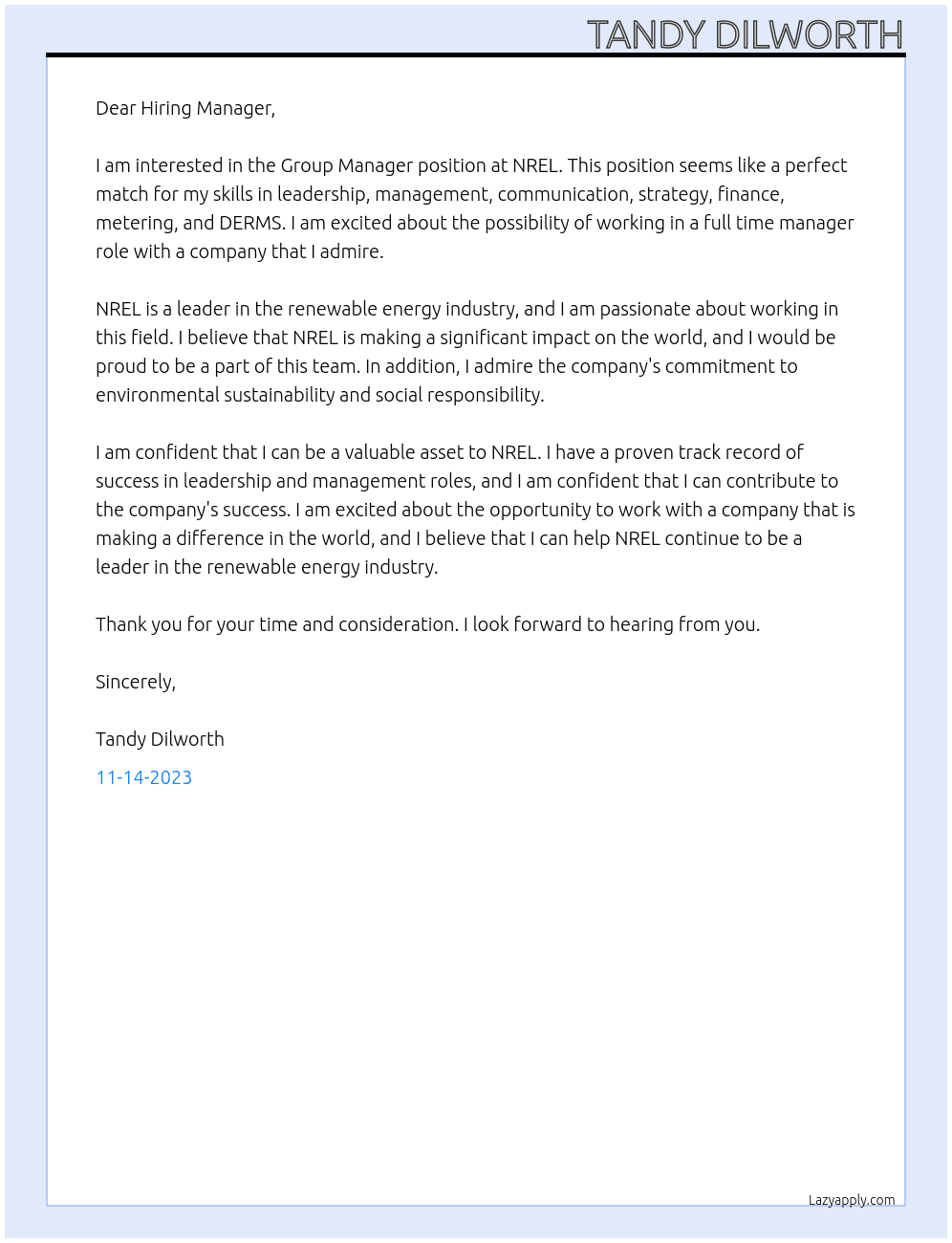 TANDY DILWORTH

Dear Hiring Manager,

I am interested in the Group Manager position at NREL. This position seems like a perfect match for my skills in leadership, management, communication, strategy, finance, metering, and DERMS. I am excited about the possibility of working in a full time manager role with a company that I admire.

NREL is a leader in the renewable energy industry, and I am passionate about working in this field. I believe that NREL is making a significant impact on the world, and I would be proud to be a part of this team. In addition, I admire the company's commitment to environmental sustainability and social responsibility.

I am confident that I can be a valuable asset to NREL. I have a proven track record of success in leadership and management roles, and I am confident that I can contribute to the company's success. I am excited about the opportunity to work with a company that is making a difference in the world, and I believe that I can help NREL continue to be a leader in the renewable energy industry.

Thank you for your time and consideration. I look forward to hearing from you.

Sincerely,

Tandy Dilworth

11-14-2023

Lazyapply.com